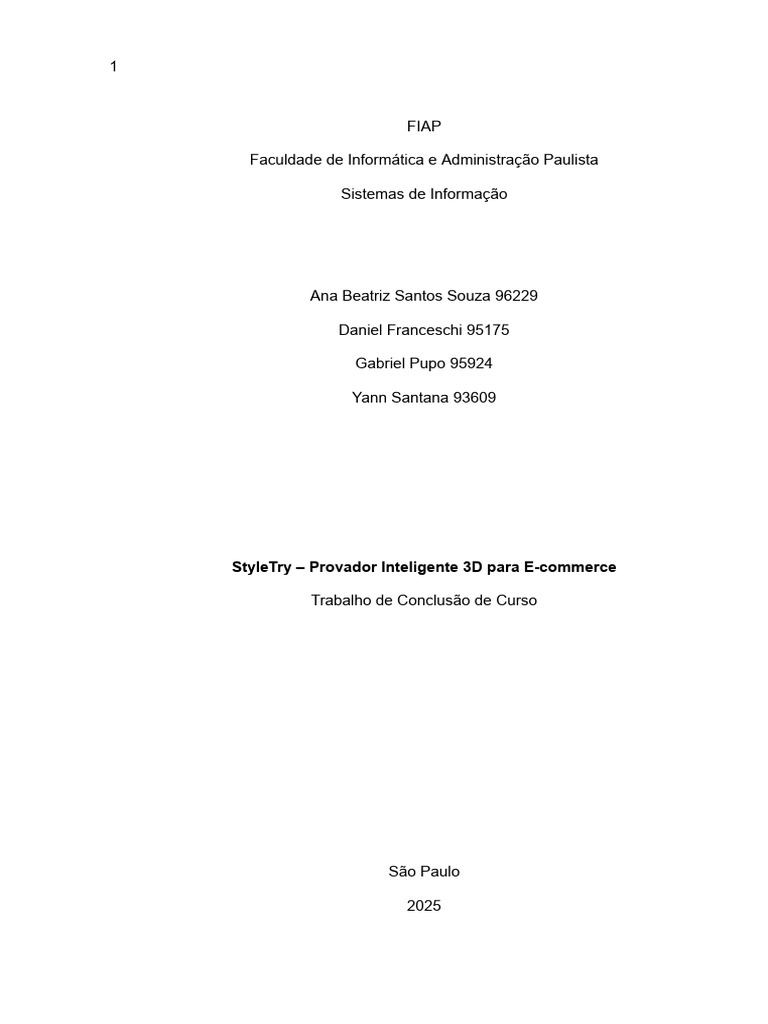 1

FIAP

Faculdade de Informática e Administração Paulista

Sistemas de Informação

Ana Beatriz Santos Souza 96229

Daniel Franceschi 95175

Gabriel Pupo 95924

Yann Santana 93609

StyleTry – Provador Inteligente 3D para E-commerce

Trabalho de Conclusão de Curso

São Paulo

2025